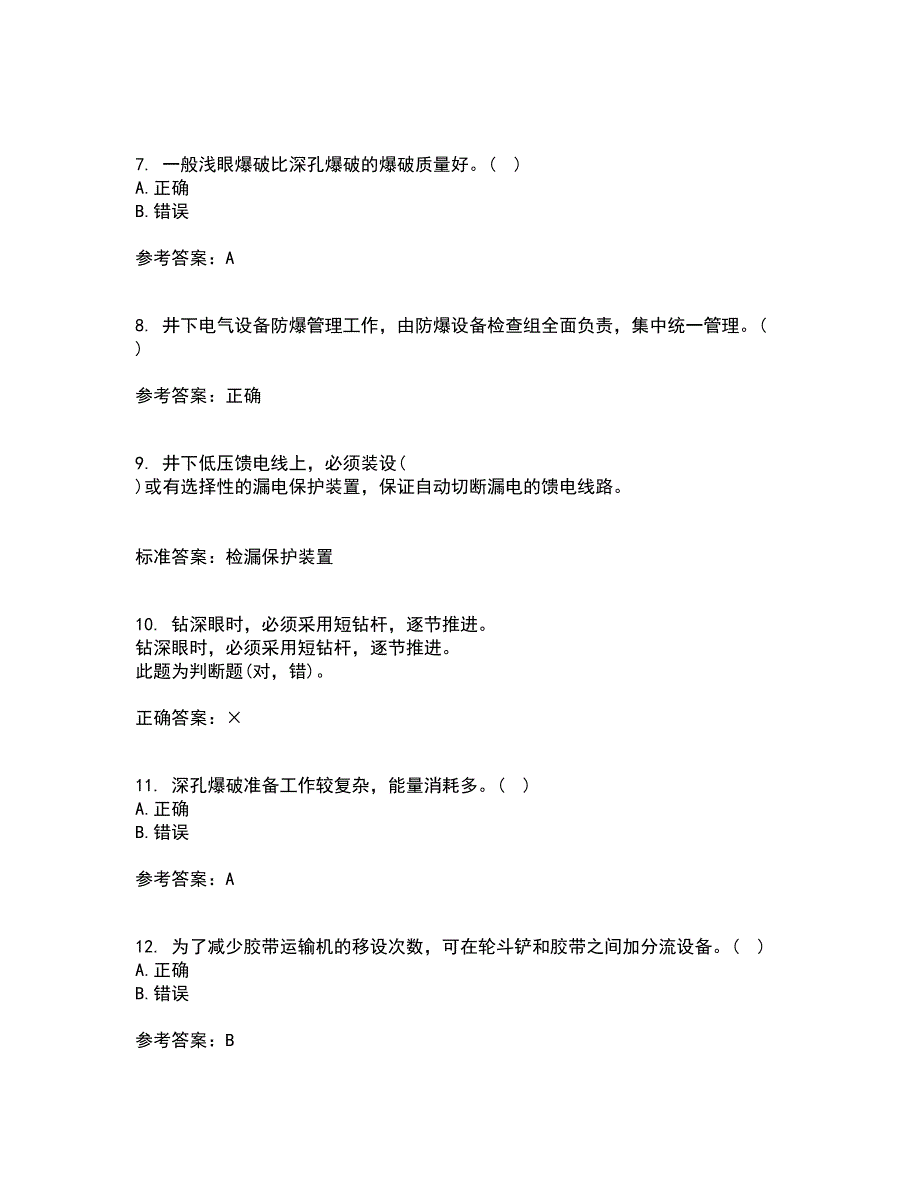 7. 一般浅眼爆破比深孔爆破的爆破质量好。( )
A. 正确
B. 错误

参考答案：A

8. 井下电气设备防爆管理工作，由防爆设备检查组全面负责，集中统一管理。( )

参考答案：正确

9. 井下低压馈电线上，必须装设( )或有选择性的漏电保护装置，保证自动切断漏电的馈电线路。

标准答案：检漏保护装置

10. 钻深眼时，必须采用短钻杆，逐节推进。
钻深眼时，必须采用短钻杆，逐节推进。
此题为判断题(对，错)。

正确答案：×

11. 深孔爆破准备工作较复杂，能量消耗多。( )
A. 正确
B. 错误

参考答案：A

12. 为了减少胶带运输机的移设次数，可在轮斗铲和胶带之间加分流设备。( )
A. 正确
B. 错误

参考答案：B